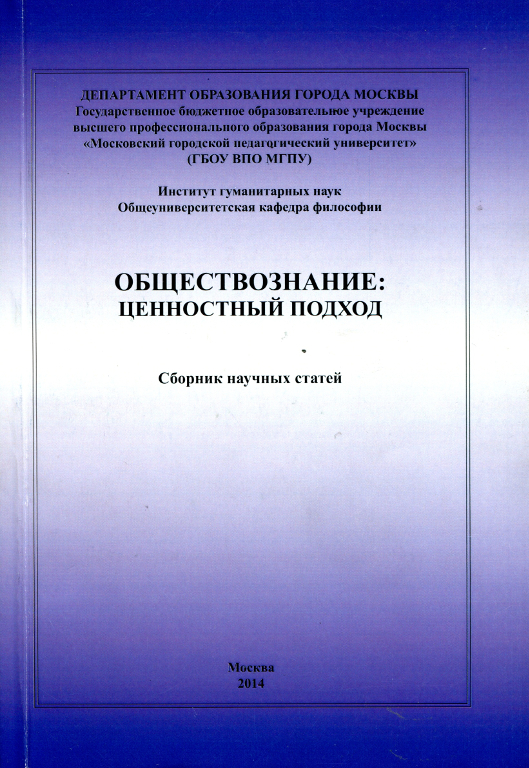 ДЕПАРТАМЕНТ ОБРАЗОВАНИЯ ГОРОДА МОСКВЫ
Государственное бюджетное образовательное учреждение высшего профессионального образования города Москвы «Московский городской педагогический университет»
(ГБОУ ВПО МГПУ)

Институт гуманитарных наук
Общеуниверситетская кафедра философии

ОБЩЕСТВОЗНАНИЕ:
ЦЕННОСТНЫЙ ПОДХОД

Сборник научных статей

Москва
2014